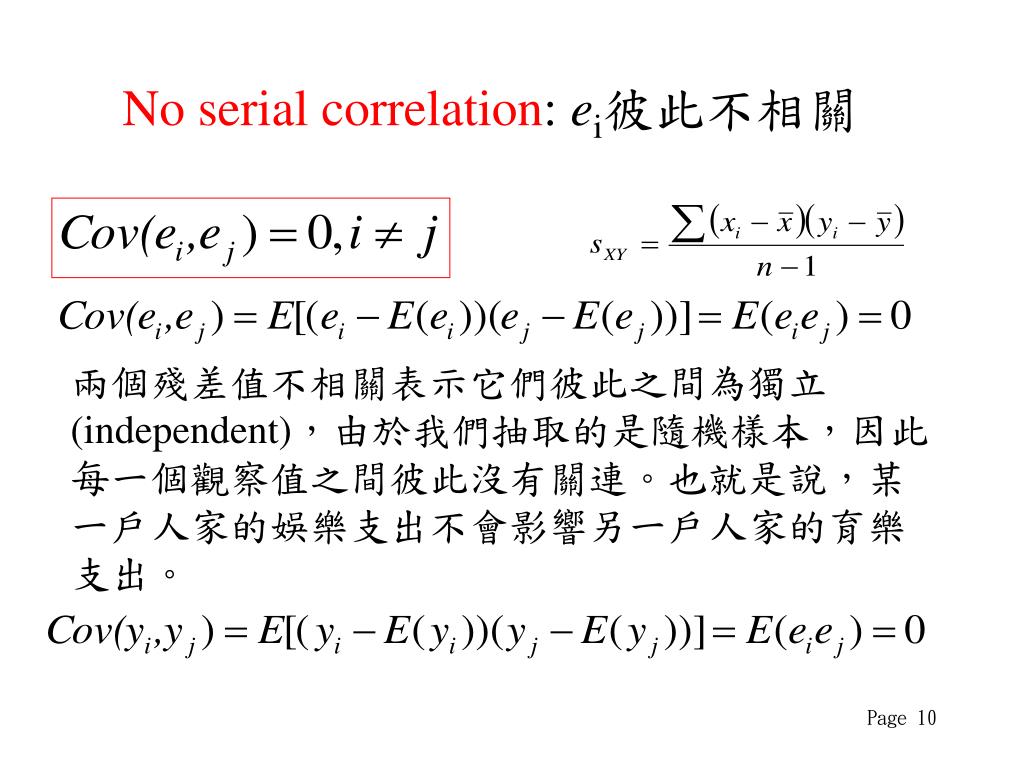 No serial correlation: $e_i$彼此不相關

$Cov(e_i,e_j)=0, i\neq j$

$s_{XY}=\frac{\sum(x_i-\bar{x})(y_i-\bar{y})}{n-1}$

$Cov(e_i,e_j)=E[(e_i-E(e_i))(e_j-E(e_j))]=E(e_ie_j)=0$

兩個殘差值不相關表示它們彼此之間為獨立(independent)，由於我們抽取的是隨機樣本，因此每一個觀察值之間彼此沒有關連。也就是說，某一戶人家的娛樂支出不會影響另一戶人家的育樂支出。

$Cov(y_i,y_j)=E[(y_i-E(y_i))(y_j-E(y_j))]=E(e_ie_j)=0$

Page 10